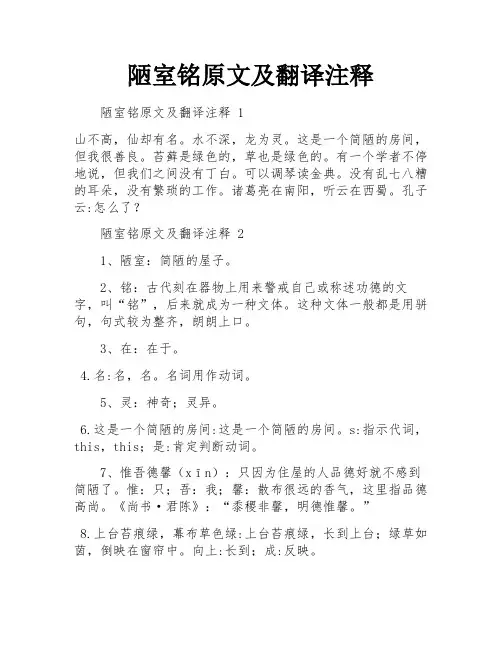 陋室铭原文及翻译注释

陋室铭原文及翻译注释 1

山不高，仙却有名。水不深，龙为灵。这是一个简陋的房间，但我很善良。苔藓是绿色的，草也是绿色的。有一个学者不停地说，但我们之间没有丁白。可以调琴读金典。没有乱七八糟的耳朵，没有繁琐的工作。诸葛亮在南阳，听云在西蜀。孔子云:怎么了？

陋室铭原文及翻译注释 2

1、陋室：简陋的屋子。

2、铭：古代刻在器物上用来警戒自己或称述功德的文字，叫“铭”，后来就成为一种文体。这种文体一般都是用骈句，句式较为整齐，朗朗上口。

3、在：在于。

4.名:名，名。名词用作动词。

5、灵：神奇；灵异。

6.这是一个简陋的房间:这是一个简陋的房间。s:指示代词，this，this；是:肯定判断动词。

7、惟吾德馨（xīn）：只因为住屋的人品德好就不感到简陋了。惟：只；吾：我；馨：散布很远的香气，这里指品德高尚。《尚书·君陈》：“黍稷非馨，明德惟馨。”

8.上台苔痕绿，幕布草色绿:上台苔痕绿，长到上台；绿草如茵，倒映在窗帘中。向上:长到；成:反映。